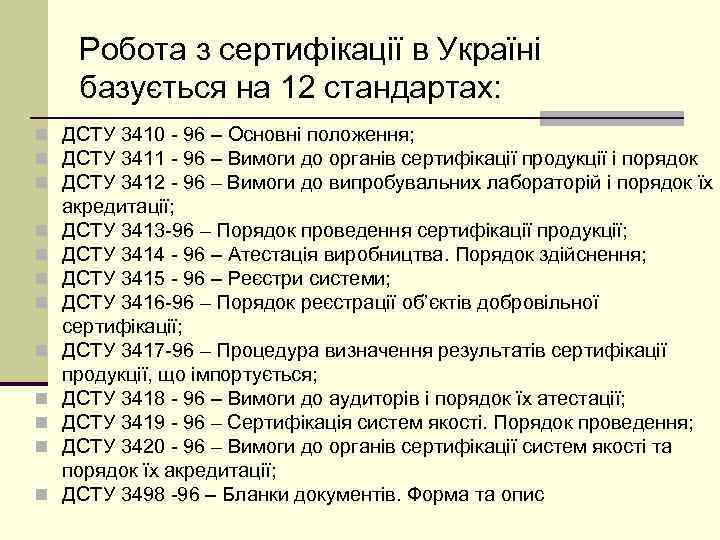 Робота з сертифікації в Україні базується на 12 стандартах:

ДСТУ 3410 - 96 – Основні положення;
ДСТУ 3411 - 96 – Вимоги до органів сертифікації продукції і порядок
ДСТУ 3412 - 96 – Вимоги до випробувальних лабораторій і порядок їх акредитації;
ДСТУ 3413-96 – Порядок проведення сертифікації продукції;
ДСТУ 3414 - 96 – Атестація виробництва. Порядок здійснення;
ДСТУ 3415 - 96 – Реєстри системи;
ДСТУ 3416-96 – Порядок реєстрації об'єктів добровільної сертифікації;
ДСТУ 3417-96 – Процедура визначення результатів сертифікації продукції, що імпортується;
ДСТУ 3418 - 96 – Вимоги до аудиторів і порядок їх атестації;
ДСТУ 3419 - 96 – Сертифікація систем якості. Порядок проведення;
ДСТУ 3420 - 96 – Вимоги до органів сертифікації систем якості та порядок їх акредитації;
ДСТУ 3498 -96 – Бланки документів. Форма та опис